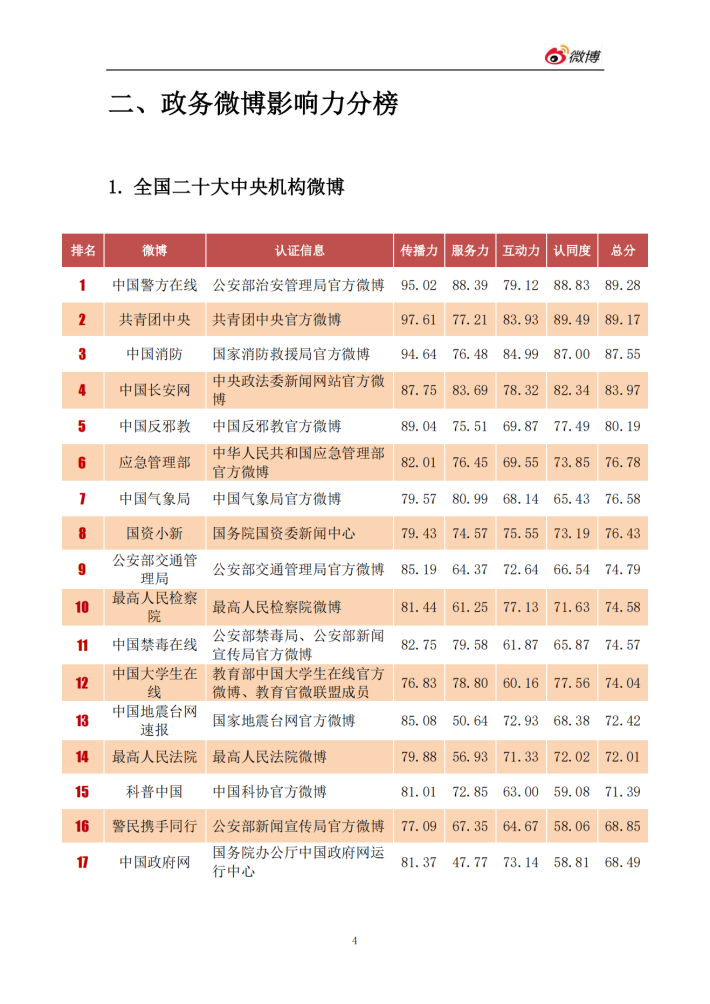 微博

二、政务微博影响力分榜

1. 全国二十大中央机构微博

| 排名 | 微博 | 认证信息 | 传播力 | 服务力 | 互动力 | 认同度 | 总分 |
|---|---|---|---|---|---|---|---|
| 1 | 中国警方在线 | 公安部治安管理局官方微博 | 95.02 | 88.39 | 79.12 | 88.83 | 89.28 |
| 2 | 共青团中央 | 共青团中央官方微博 | 97.61 | 77.21 | 83.93 | 89.49 | 89.17 |
| 3 | 中国消防 | 国家消防救援局官方微博 | 94.64 | 76.48 | 84.99 | 87.00 | 87.55 |
| 4 | 中国长安网 | 中央政法委新闻网站官方微博 | 87.75 | 83.69 | 78.32 | 82.34 | 83.97 |
| 5 | 中国反邪教 | 中国反邪教官方微博 | 89.04 | 75.51 | 69.87 | 77.49 | 80.19 |
| 6 | 应急管理部 | 中华人民共和国应急管理部官方微博 | 82.01 | 76.45 | 69.55 | 73.85 | 76.78 |
| 7 | 中国气象局 | 中国气象局官方微博 | 79.57 | 80.99 | 68.14 | 65.43 | 76.58 |
| 8 | 国资小新 | 国务院国资委新闻中心 | 79.43 | 74.57 | 75.55 | 73.19 | 76.43 |
| 9 | 公安部交通管理局 | 公安部交通管理局官方微博 | 85.19 | 64.37 | 72.64 | 66.54 | 74.79 |
| 10 | 最高人民检察院 | 最高人民检察院微博 | 81.44 | 61.25 | 77.13 | 71.63 | 74.58 |
| 11 | 中国禁毒在线 | 公安部禁毒局、公安部新闻宣传局官方微博 | 82.75 | 79.58 | 61.87 | 65.87 | 74.57 |
| 12 | 中国大学生在线 | 教育部中国大学生在线官方微博、教育官微联盟成员 | 76.83 | 78.80 | 60.16 | 77.56 | 74.04 |
| 13 | 中国地震台网速报 | 国家地震台网官方微博 | 85.08 | 50.64 | 72.93 | 68.38 | 72.42 |
| 14 | 最高人民法院 | 最高人民法院微博 | 79.88 | 56.93 | 71.33 | 72.02 | 72.01 |
| 15 | 科普中国 | 中国科协官方微博 | 81.01 | 72.85 | 63.00 | 59.08 | 71.39 |
| 16 | 警民携手同行 | 公安部新闻宣传局官方微博 | 77.09 | 67.35 | 64.67 | 58.06 | 68.85 |
| 17 | 中国政府网 | 国务院办公厅中国政府网运行中心 | 81.37 | 47.77 | 73.14 | 58.81 | 68.49 |

4